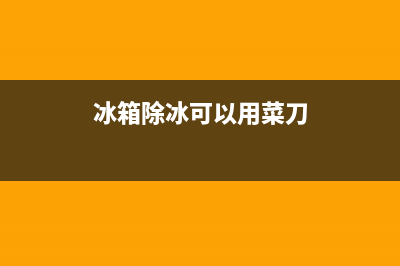 冰箱除冰可以用菜刀